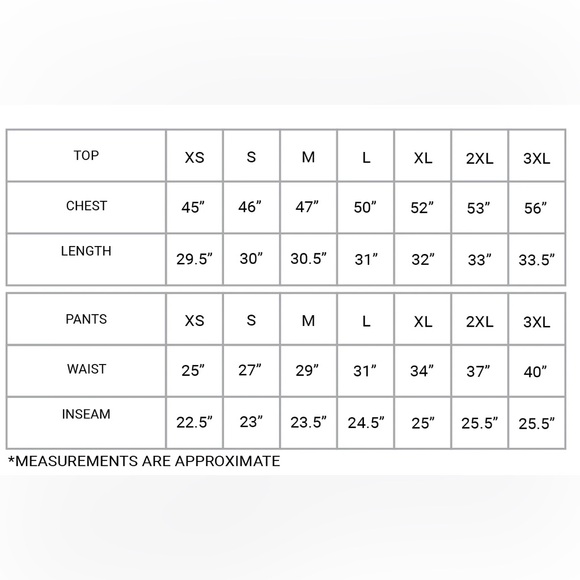 | TOP | XS | S | M | L | XL | 2XL | 3XL |
|---|---|---|---|---|---|---|---|
| CHEST | 45” | 46” | 47” | 50” | 52” | 53” | 56” |
| LENGTH | 29.5” | 30” | 30.5” | 31” | 32” | 33” | 33.5” |

| PANTS | XS | S | M | L | XL | 2XL | 3XL |
|---|---|---|---|---|---|---|---|
| WAIST | 25” | 27” | 29” | 31” | 34” | 37” | 40” |
| INSEAM | 22.5” | 23” | 23.5” | 24.5” | 25” | 25.5” | 25.5” |

*MEASUREMENTS ARE APPROXIMATE